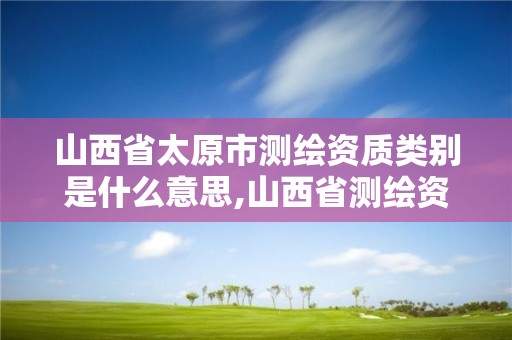 山西省太原市测绘资质类别是什么意思,山西省测绘资